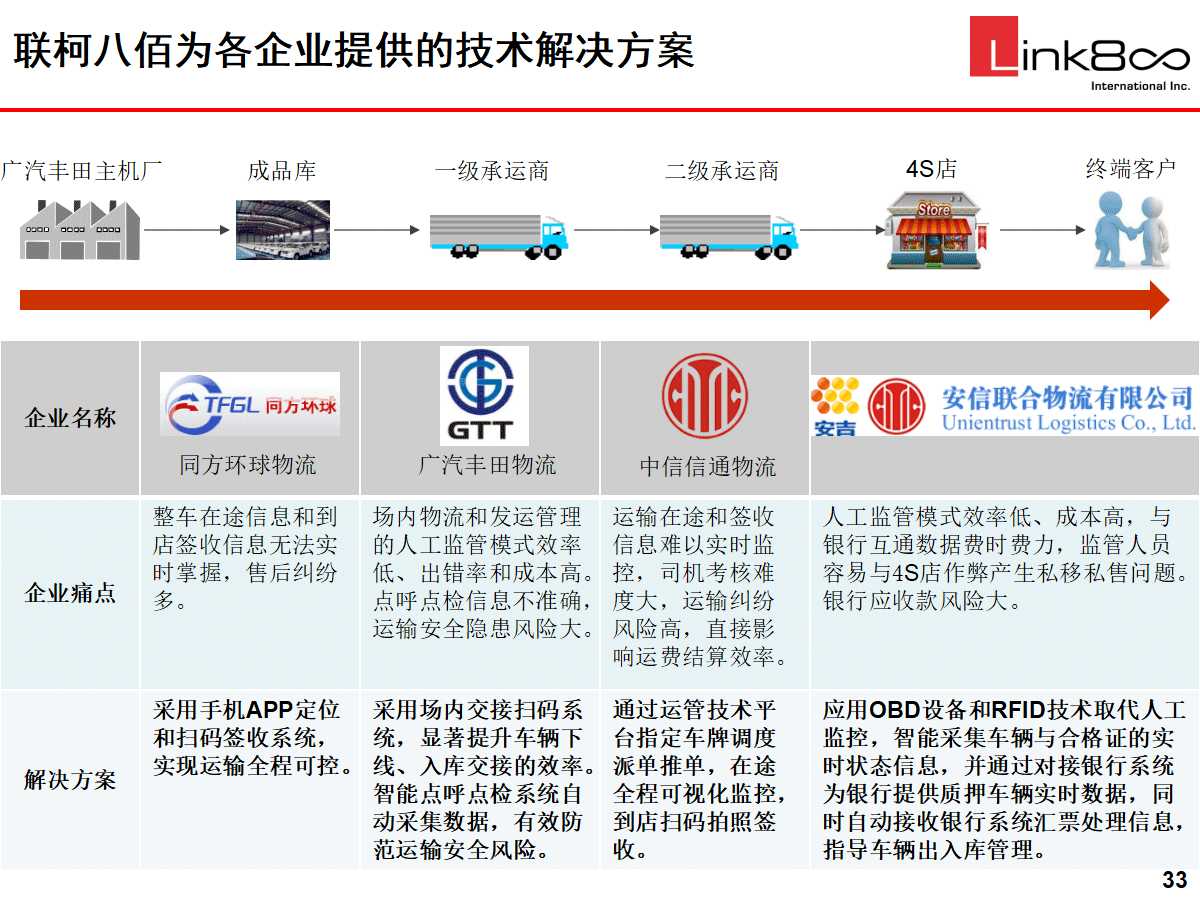 联柯八佰为各企业提供的技术解决方案

Link8∞
International Inc.

广汽丰田主机厂 成品库 一级承运商 二级承运商 4S店 终端客户

Store

| 企业名称 | TFGL 同方环球 同方环球物流 | GTT 广汽丰田物流 | 中信信通物流 | 安吉 安信联合物流有限公司 Unientrust Logistics Co., Ltd. |
|---|---|---|---|---|
| 企业痛点 | 整车在途信息和到店签收信息无法实时掌握，售后纠纷多。 | 场内物流和发运管理的人工监管模式效率低、出错率和成本高。点呼点检信息不准确，运输安全隐患风险大。 | 运输在途和签收信息难以实时监控，司机考核难度大，运输纠纷风险高，直接影响运费结算效率。 | 人工监管模式效率低、成本高，与银行互通数据费时费力，监管人员容易与4S店作弊产生私移私售问题。银行应收款风险大。 |
| 解决方案 | 采用手机APP定位和扫码签收系统，实现运输全程可控。 | 采用场内交接扫码系统，显著提升车辆下线、入库交接的效率。智能点呼点检系统自动采集数据，有效防范运输安全风险。 | 通过运管技术平台指定车牌调度派单推单，在途全程可视化监控，到店扫码拍照签收。 | 应用OBD设备和RFID技术取代人工监控，智能采集车辆与合格证的实时状态信息，并通过对接银行系统为银行提供质押车辆实时数据，同时自动接收银行系统汇票处理信息，指导车辆出入库管理。 |

33